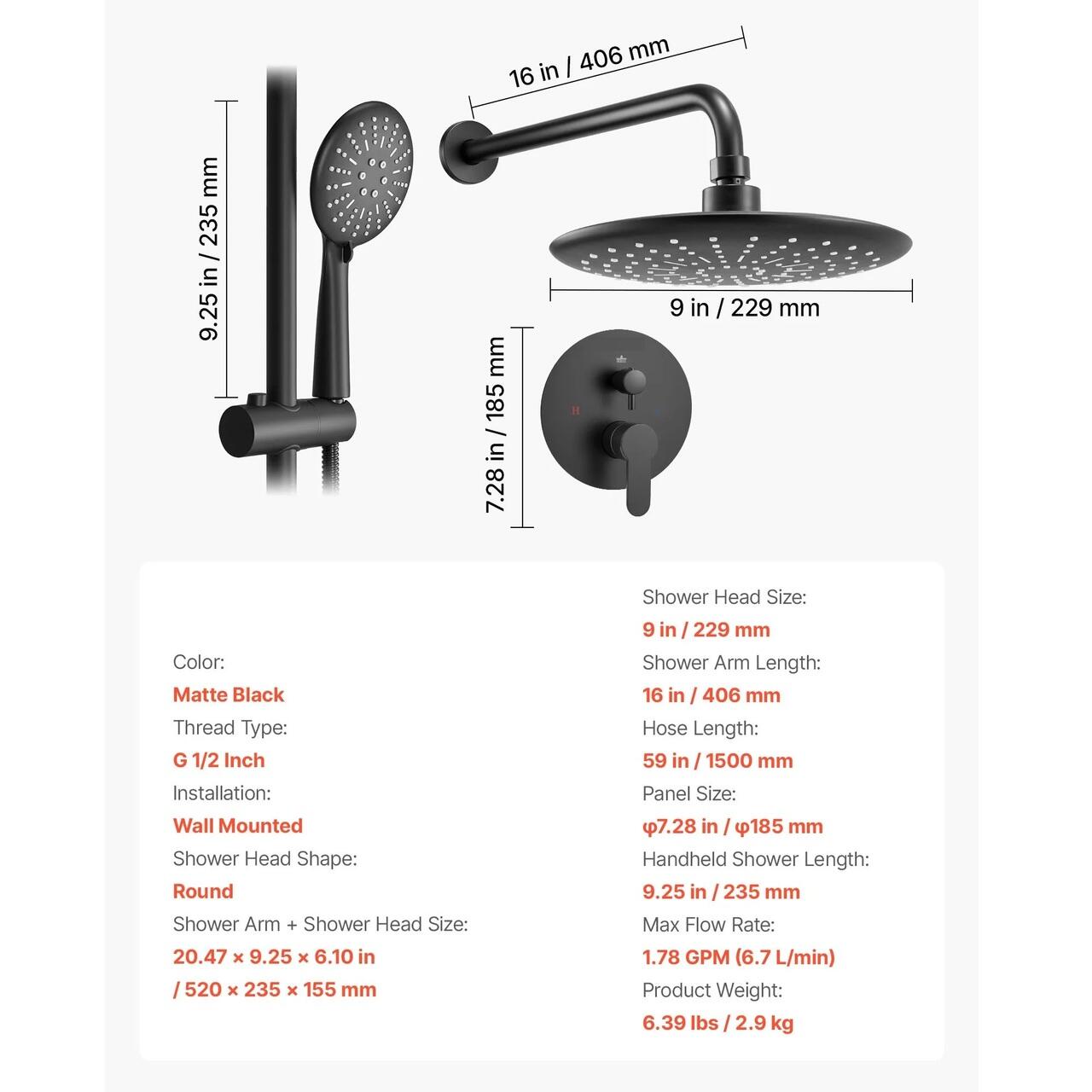 9.25 in / 235 mm

16 in / 406 mm

9 in / 229 mm

7.28 in / 185 mm

H

Color:
Matte Black
Thread Type:
G 1/2 Inch
Installation:
Wall Mounted
Shower Head Shape:
Round
Shower Arm + Shower Head Size:
20.47 × 9.25 × 6.10 in / 520 × 235 × 155 mm

Shower Head Size:
9 in / 229 mm
Shower Arm Length:
16 in / 406 mm
Hose Length:
59 in / 1500 mm
Panel Size:
φ7.28 in / φ185 mm
Handheld Shower Length:
9.25 in / 235 mm
Max Flow Rate:
1.78 GPM (6.7 L/min)
Product Weight:
6.39 lbs / 2.9 kg